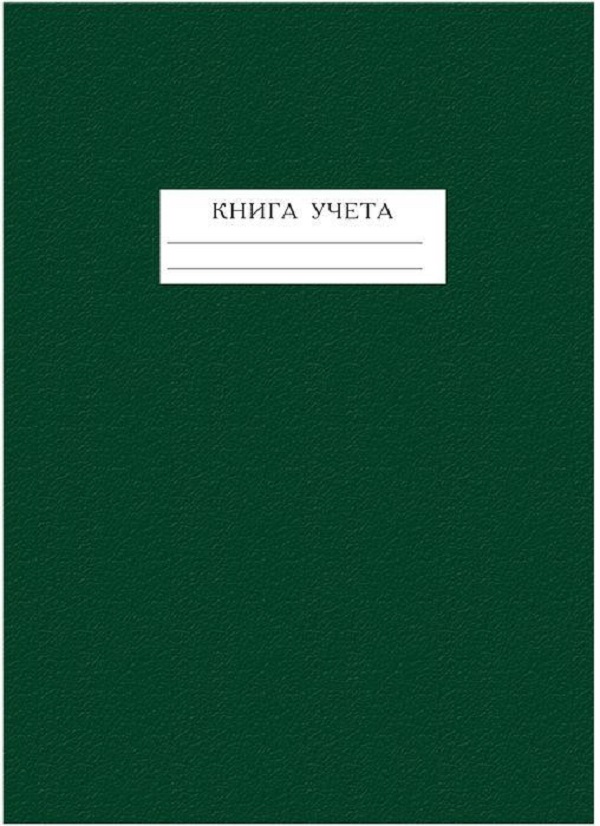 КНИГА УЧЕТА